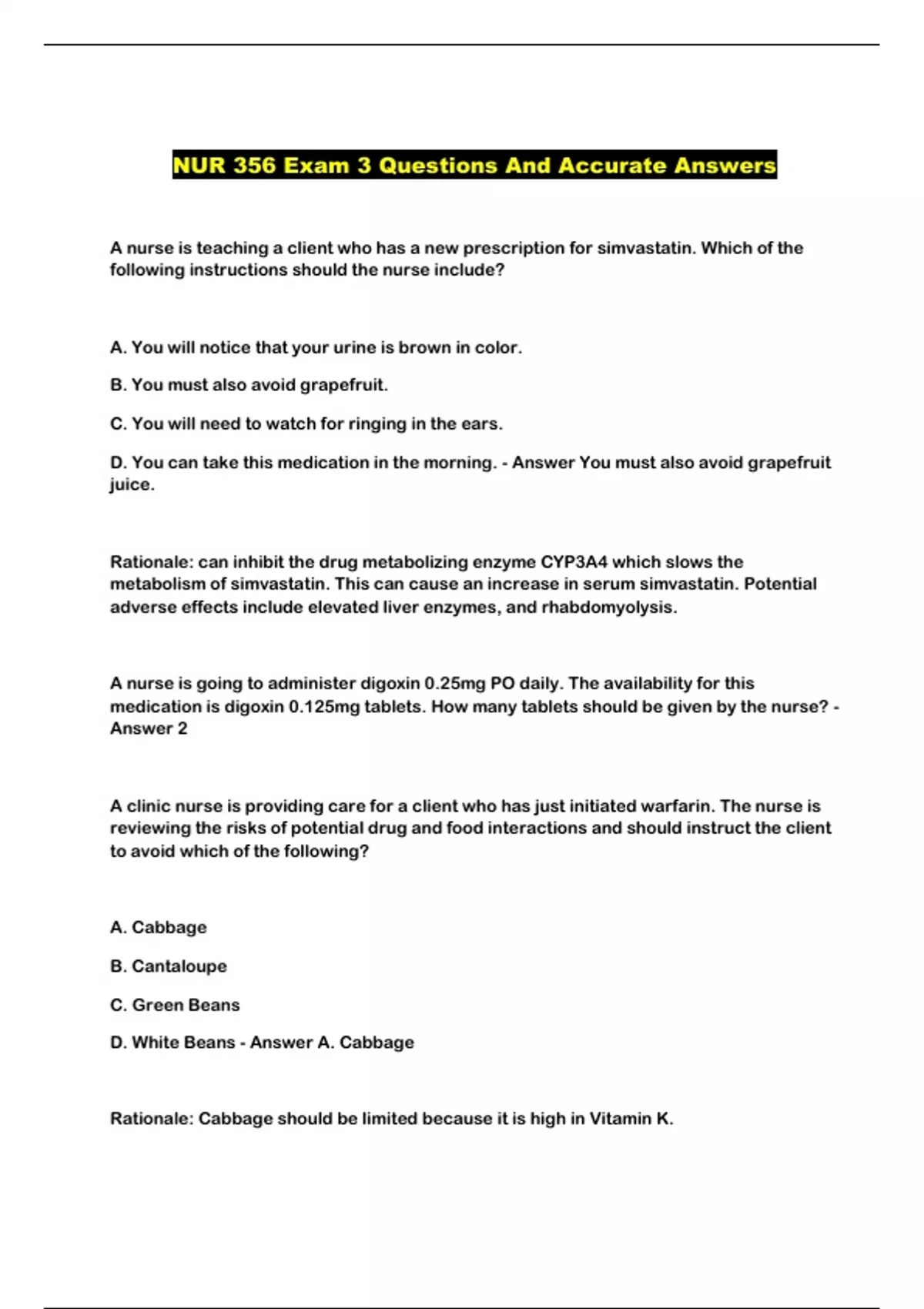 NUR 356 Exam 3 Questions And Accurate Answers

A nurse is teaching a client who has a new prescription for simvastatin. Which of the following instructions should the nurse include?

A. You will notice that your urine is brown in color.

B. You must also avoid grapefruit.

C. You will need to watch for ringing in the ears.

D. You can take this medication in the morning. - Answer You must also avoid grapefruit juice.

Rationale: can inhibit the drug metabolizing enzyme CYP3A4 which slows the metabolism of simvastatin. This can cause an increase in serum simvastatin. Potential adverse effects include elevated liver enzymes, and rhabdomyolysis.

A nurse is going to administer digoxin 0.25mg PO daily. The availability for this medication is digoxin 0.125mg tablets. How many tablets should be given by the nurse? - Answer 2

A clinic nurse is providing care for a client who has just initiated warfarin. The nurse is reviewing the risks of potential drug and food interactions and should instruct the client to avoid which of the following?

A. Cabbage

B. Cantaloupe

C. Green Beans

D. White Beans - Answer A. Cabbage

Rationale: Cabbage should be limited because it is high in Vitamin K.